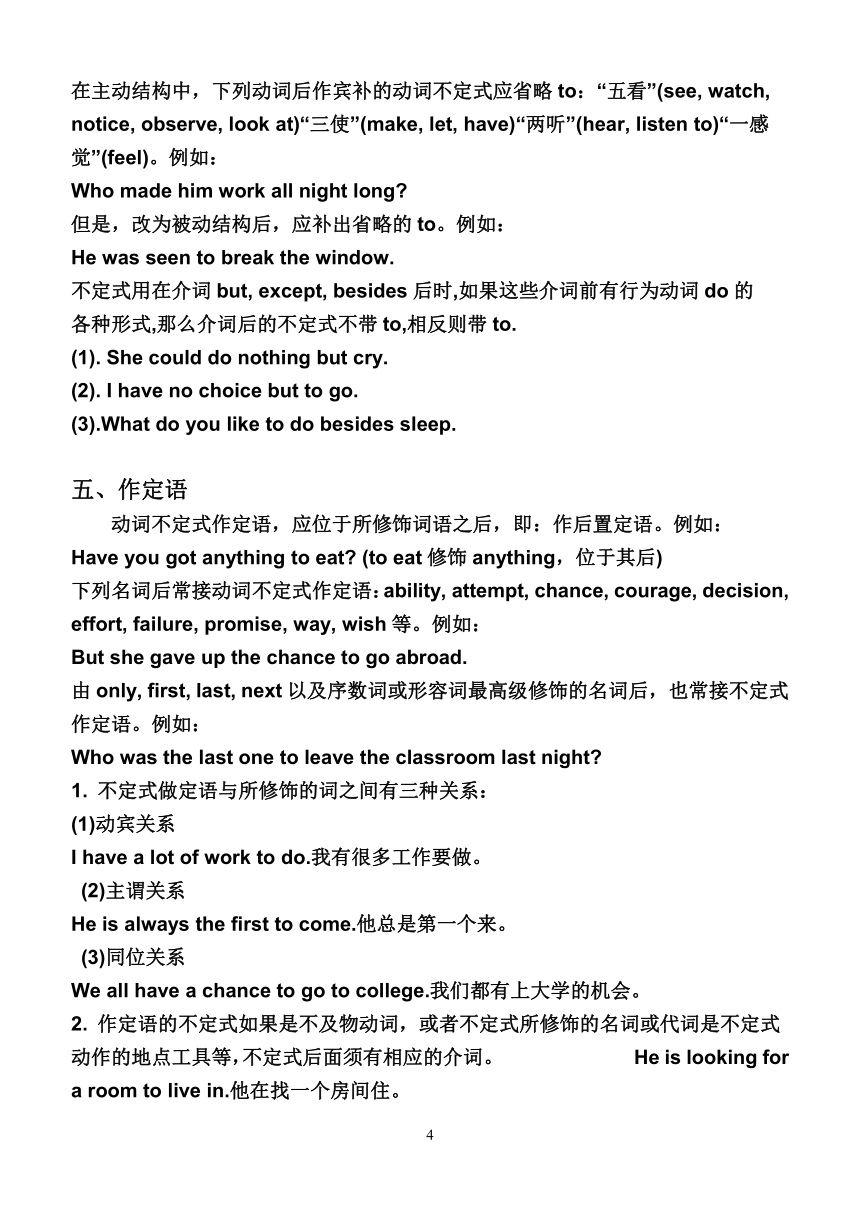 在主动结构中，下列动词后作宾补的动词不定式应省略 to：“五看”(see, watch, notice, observe, look at)“三使”(make, let, have)“两听”(hear, listen to)“一感觉”(feel)。例如：
Who made him work all night long?
但是，改为被动结构后，应补出省略的 to。例如：
He was seen to break the window.
不定式用在介词 but, except, besides 后时,如果这些介词前有行为动词 do 的各种形式,那么介词后的不定式不带 to,相反则带 to.
(1). She could do nothing but cry.
(2). I have no choice but to go.
(3).What do you like to do besides sleep.

五、作定语
动词不定式作定语，应位于所修饰词语之后，即：作后置定语。例如：
Have you got anything to eat? (to eat 修饰 anything，位于其后)
下列名词后常接动词不定式作定语：ability, attempt, chance, courage, decision, effort, failure, promise, way, wish 等。例如：
But she gave up the chance to go abroad.
由 only, first, last, next 以及序数词或形容词最高级修饰的名词后，也常接不定式作定语。例如：
Who was the last one to leave the classroom last night?
1. 不定式做定语与所修饰的词之间有三种关系：
(1)动宾关系
I have a lot of work to do.我有很多工作要做。
(2)主谓关系
He is always the first to come.他总是第一个来。
(3)同位关系
We all have a chance to go to college.我们都有上大学的机会。
2. 作定语的不定式如果是不及物动词，或者不定式所修饰的名词或代词是不定式动作的地点工具等,不定式后面须有相应的介词。 He is looking for a room to live in.他在找一个房间住。

4